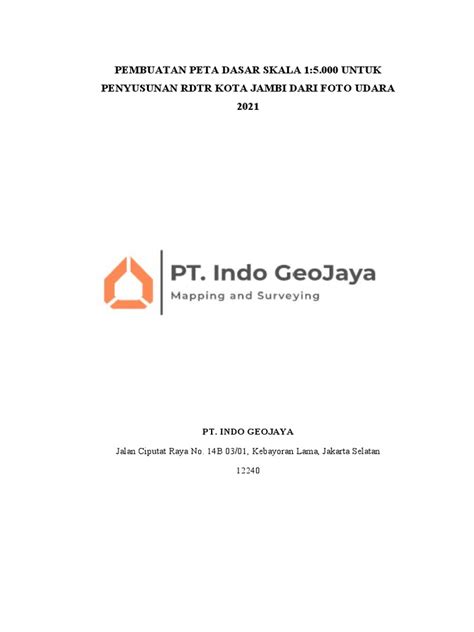 PEMBUATAN PETA DASAR SKALA 1:5.000 UNTUK PENYUSUNAN RDTR KOTA JAMBI DARI FOTO UDARA 2021

PT. Indo GeoJaya
Mapping and Surveying

PT. INDO GEOJAYA

Jalan Ciputat Raya No. 14B 03/01, Kebayoran Lama, Jakarta Selatan

12240